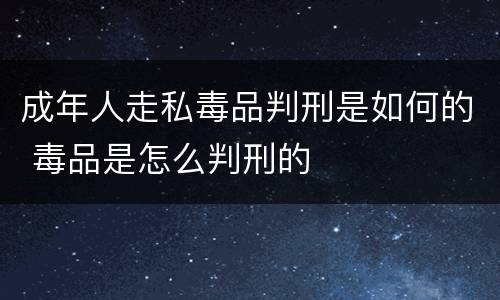 成年人走私毒品判刑是如何的 毒品是怎么判刑的